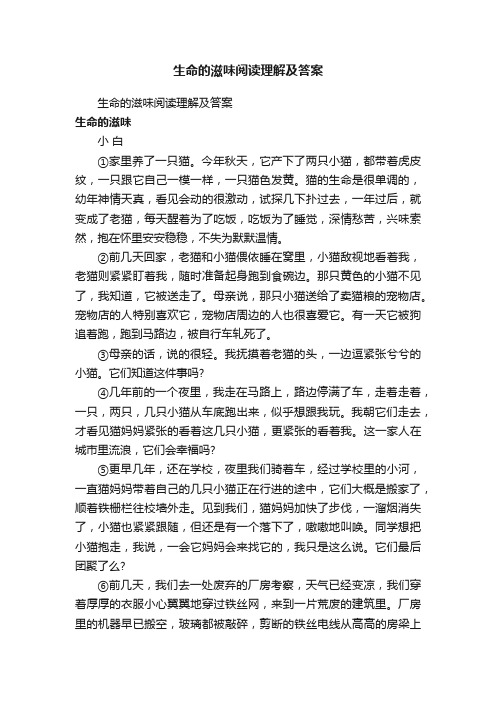 生命的滋味阅读理解及答案

生命的滋味阅读理解及答案

生命的滋味

小 白

①家里养了一只猫。今年秋天，它产下了两只小猫，都带着虎皮纹，一只跟它自己一模一样，一只猫色发黄。猫的生命是很单调的，幼年神情天真，看见会动的很激动，试探几下扑过去，一年过后，就变成了老猫，每天醒着为了吃饭，吃饭为了睡觉，深情愁苦，兴味索然，抱在怀里安安稳稳，不失为默默温情。

②前几天回家，老猫和小猫偎依睡在窝里，小猫敌视地看着我，老猫则紧紧盯着我，随时准备起身跑到食碗边。那只黄色的小猫不见了，我知道，它被送走了。母亲说，那只小猫送给了卖猫粮的宠物店。宠物店的人特别喜欢它，宠物店周边的人也很喜爱它。有一天它被狗追着跑，跑到马路边，被自行车轧死了。

③母亲的话，说的很轻。我抚摸着老猫的头，一边逗紧张兮兮的小猫。它们知道这件事吗?

④几年前的一个夜里，我走在马路上，路边停满了车，走着走着，一只，两只，几只小猫从车底跑出来，似乎想跟我玩。我朝它们走去，才看见猫妈妈紧张的看着这几只小猫，更紧张的看着我。这一家人在城市里流浪，它们会幸福吗?

⑤更早几年，还在学校，夜里我们骑着车，经过学校里的小河，一直猫妈妈带着自己的几只小猫正在行进的途中，它们大概是搬家了，顺着铁栅栏往校墙外走。见到我们，猫妈妈加快了步伐，一溜烟消失了，小猫也紧紧跟随，但还是有一个落下了，嗷嗷地叫唤。同学想把小猫抱走，我说，一会它妈妈会来找它的，我只是这么说。它们最后团聚了么?

⑥前几天，我们去一处废弃的厂房考察，天气已经变凉，我们穿着厚厚的衣服小心翼翼地穿过铁丝网，来到一片荒废的建筑里。厂房里的机器早已搬空，玻璃都被敲碎，剪断的铁丝电线从高高的房梁上